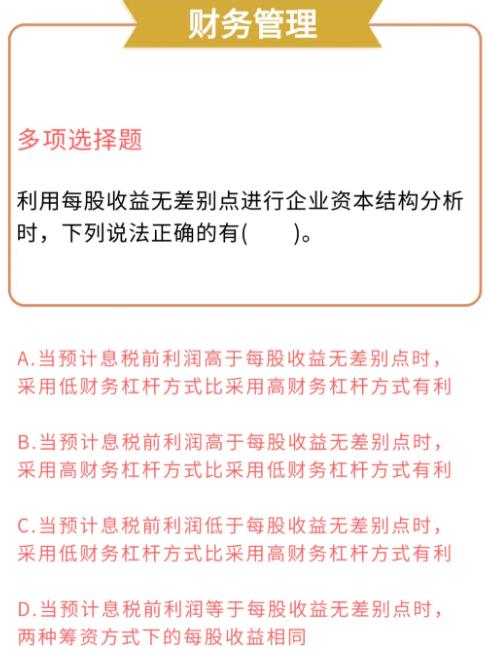 财务管理

多项选择题

利用每股收益无差别点进行企业资本结构分析时，下列说法正确的有(　　)。

A.当预计息税前利润高于每股收益无差别点时，采用低财务杠杆方式比采用高财务杠杆方式有利

B.当预计息税前利润高于每股收益无差别点时，采用高财务杠杆方式比采用低财务杠杆方式有利

C.当预计息税前利润低于每股收益无差别点时，采用低财务杠杆方式比采用高财务杠杆方式有利

D.当预计息税前利润等于每股收益无差别点时，两种筹资方式下的每股收益相同